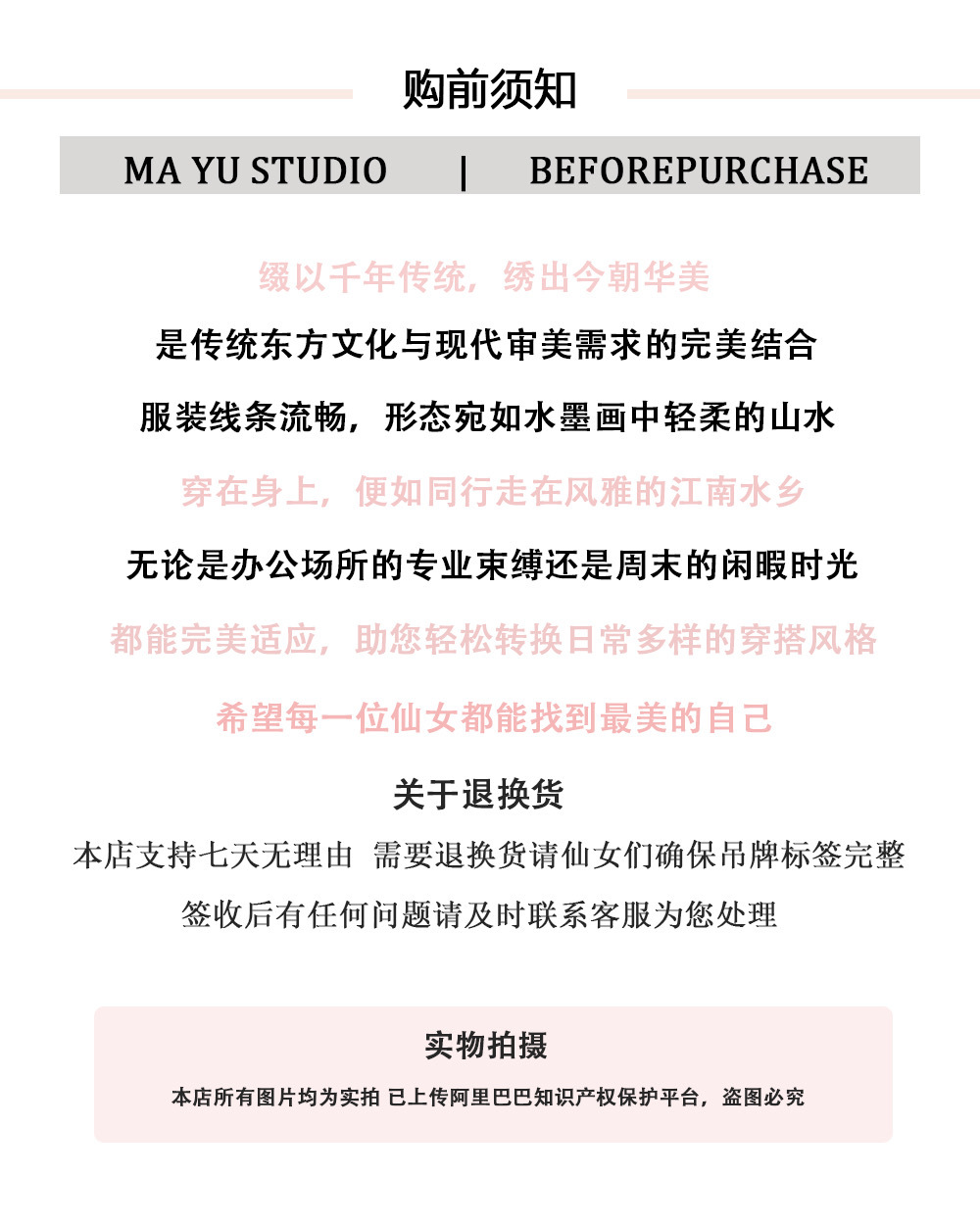 购前须知

MA YU STUDIO | BEFOREPURCHASE

缀以千年传统，绣出今朝华美

是传统东方文化与现代审美需求的完美结合

服装线条流畅，形态宛如水墨画中轻柔的山水

穿在身上，便如同行走在风雅的江南水乡

无论是办公场所的专业束缚还是周末的闲暇时光

都能完美适应，助您轻松转换日常多样的穿搭风格

希望每一位仙女都能找到最美的自己

关于退换货

本店支持七天无理由 需要退换货请仙女们确保吊牌标签完整

签收后有任何问题请及时联系客服为您处理

实物拍摄

本店所有图片均为实拍 已上传阿里巴巴知识产权保护平台，盗图必究